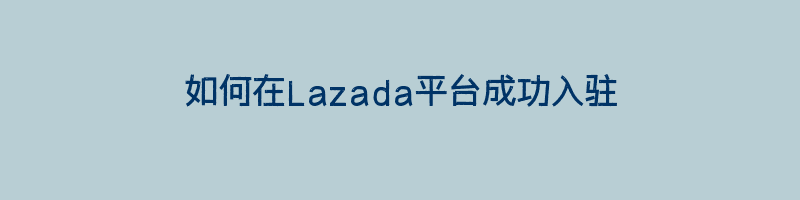 如何在Lazada平台成功入驻